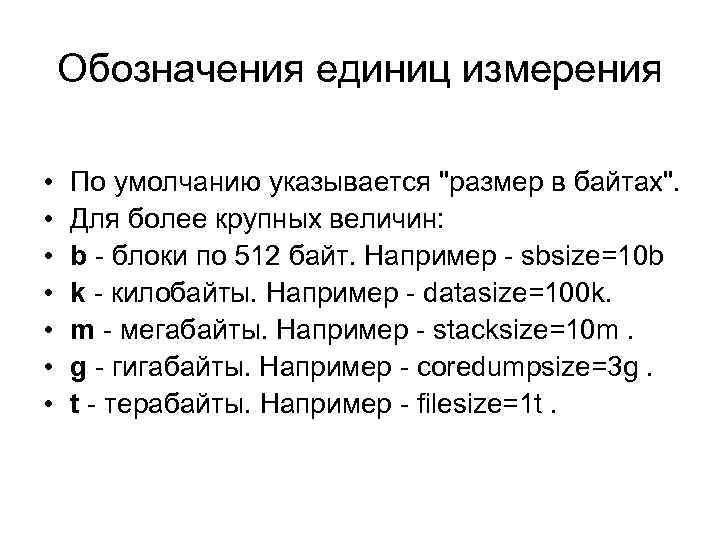 Обозначения единиц измерения

• По умолчанию указывается "размер в байтах".
• Для более крупных величин:
• b - блоки по 512 байт. Например - sbsize=10b
• k - килобайты. Например - datasize=100k.
• m - мегабайты. Например - stacksize=10m .
• g - гигабайты. Например - coredumpsize=3g .
• t - терабайты. Например - filesize=1t .